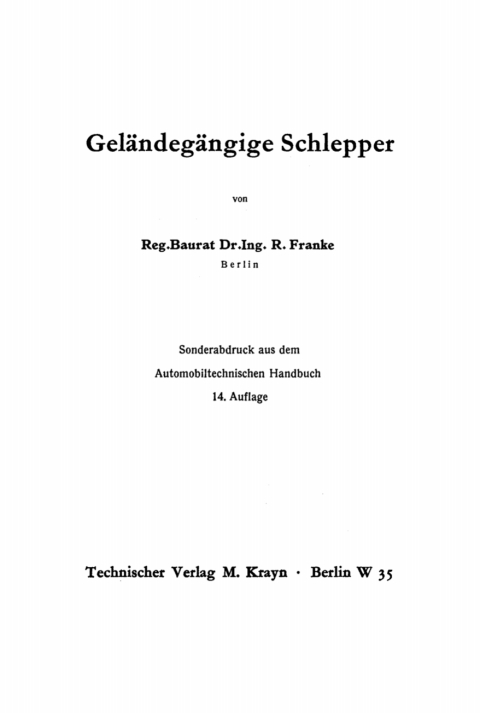 Geländegängige Schlepper

von

Reg.Baurat Dr.Ing. R. Franke
Berlin

Sonderabdruck aus dem
Automobiltechnischen Handbuch
14. Auflage

Technischer Verlag M. Krayn · Berlin W 35